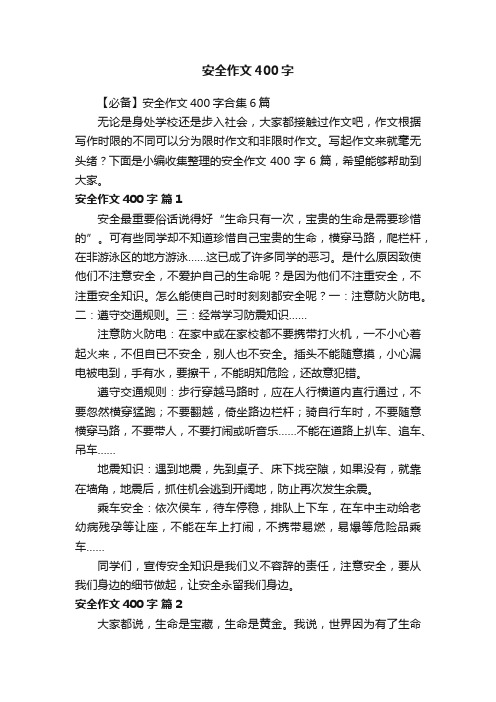 安全作文400字

【必备】安全作文400字合集6篇

无论是身处学校还是步入社会，大家都接触过作文吧，作文根据写作时限的不同可以分为限时作文和非限时作文。写起作文来就毫无头绪？下面是小编收集整理的安全作文400字6篇，希望能够帮助到大家。

安全作文400字 篇1

安全最重要俗话说得好“生命只有一次，宝贵的生命是需要珍惜的”。可有些同学却不知道珍惜自己宝贵的生命，横穿马路，爬栏杆，在非游泳区的地方游泳……这已成了许多同学的恶习。是什么原因致使他们不注意安全，不爱护自己的生命呢？是因为他们不注重安全，不注重安全知识。怎么能使自己时时刻刻都安全呢？一：注意防火防电。二：遵守交通规则。三：经常学习防震知识……

注意防火防电：在家中或在家校都不要携带打火机，一不小心着起火来，不但自已不安全，别人也不安全。插头不能随意摸，小心漏电被电到，手有水，要擦干，不能明知危险，还故意犯错。

遵守交通规则：步行穿越马路时，应在人行横道内直行通过，不要忽然横穿猛跑；不要翻越，倚坐路边栏杆；骑自行车时，不要随意横穿马路，不要带人，不要打闹或听音乐……不能在道路上扒车、追车、吊车……

地震知识：遇到地震，先到桌子、床下找空隙，如果没有，就靠在墙角，地震后，抓住机会逃到开阔地，防止再次发生余震。

乘车安全：依次侯车，待车停稳，排队上下车，在车中主动给老幼病残孕等让座，不能在车上打闹，不携带易燃，易爆等危险品乘车……

同学们，宣传安全知识是我们义不容辞的责任，注意安全，要从我们身边的细节做起，让安全永留我们身边。

安全作文400字 篇2

大家都说，生命是宝藏，生命是黄金。我说，世界因为有了生命